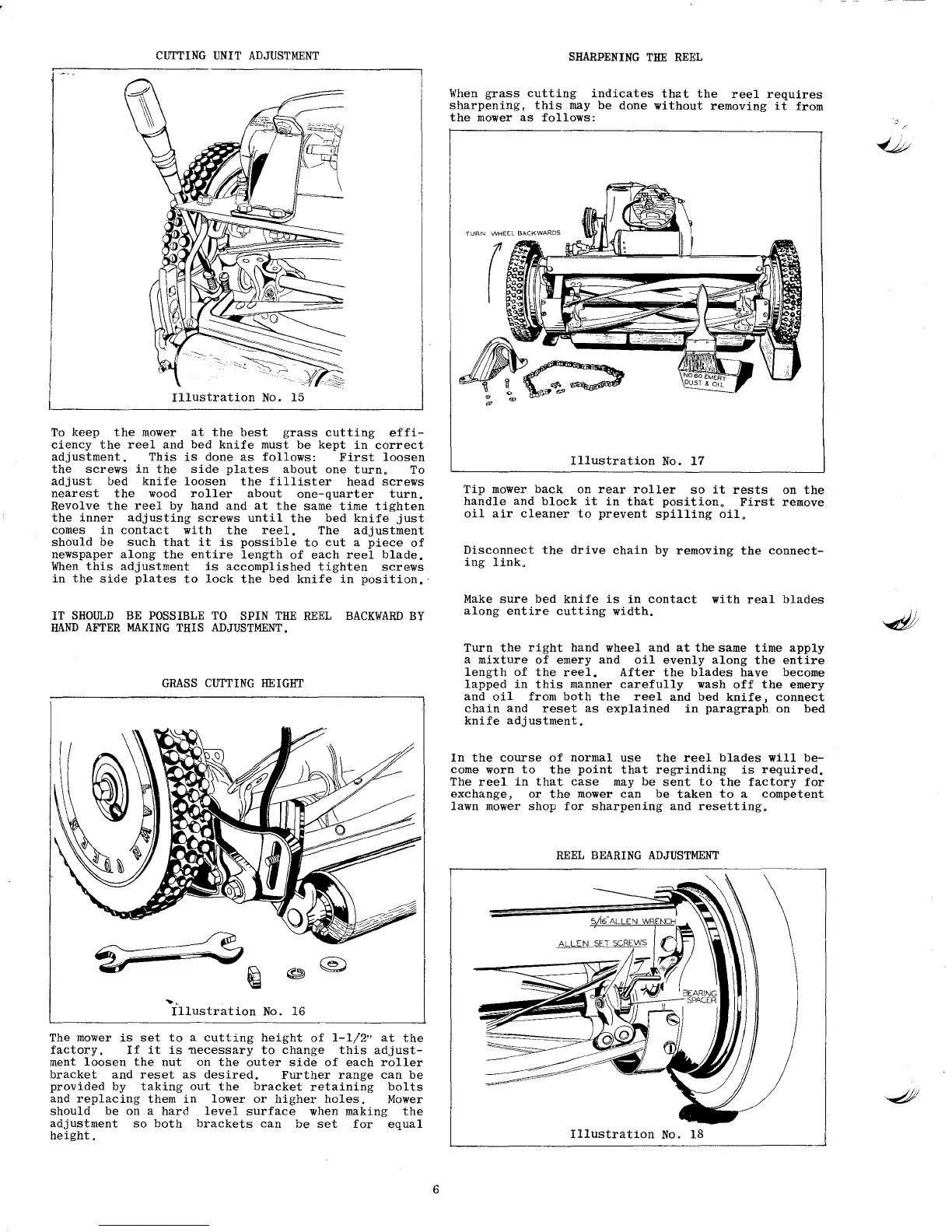 CUTTING UNIT ADJUSTMENT

Illustration No. 15

To keep the mower at the best grass cutting efficiency the reel and bed knife must be kept in correct adjustment. This is done as follows: First loosen the screws in the side plates about one turn. To adjust bed knife loosen the fillister head screws nearest the wood roller about one-quarter turn. Revolve the reel by hand and at the same time tighten the inner adjusting screws until the bed knife just comes in contact with the reel. The adjustment should be such that it is possible to cut a piece of newspaper along the entire length of each reel blade. When this adjustment is accomplished tighten screws in the side plates to lock the bed knife in position.

IT SHOULD BE POSSIBLE TO SPIN THE REEL BACKWARD BY HAND AFTER MAKING THIS ADJUSTMENT.

GRASS CUTTING HEIGHT

Illustration No. 16

The mower is set to a cutting height of 1-1/2" at the factory. If it is necessary to change this adjustment loosen the nut on the outer side of each roller bracket and reset as desired. Further range can be provided by taking out the bracket retaining bolts and replacing them in lower or higher holes. Mower should be on a hard level surface when making the adjustment so both brackets can be set for equal height.

SHARPENING THE REEL

When grass cutting indicates that the reel requires sharpening, this may be done without removing it from the mower as follows:

TURN WHEEL BACKWARDS

NO 60 EMERY DUST & OIL

Illustration No. 17

Tip mower back on rear roller so it rests on the handle and block it in that position. First remove oil air cleaner to prevent spilling oil.

Disconnect the drive chain by removing the connecting link.

Make sure bed knife is in contact with real blades along entire cutting width.

Turn the right hand wheel and at the same time apply a mixture of emery and oil evenly along the entire length of the reel. After the blades have become lapped in this manner carefully wash off the emery and oil from both the reel and bed knife, connect chain and reset as explained in paragraph on bed knife adjustment.

In the course of normal use the reel blades will become worn to the point that regrinding is required. The reel in that case may be sent to the factory for exchange, or the mower can be taken to a competent lawn mower shop for sharpening and resetting.

REEL BEARING ADJUSTMENT

5/16" ALLEN WRENCH

ALLEN SET SCREWS

BEARING SPACER

Illustration No. 18

6